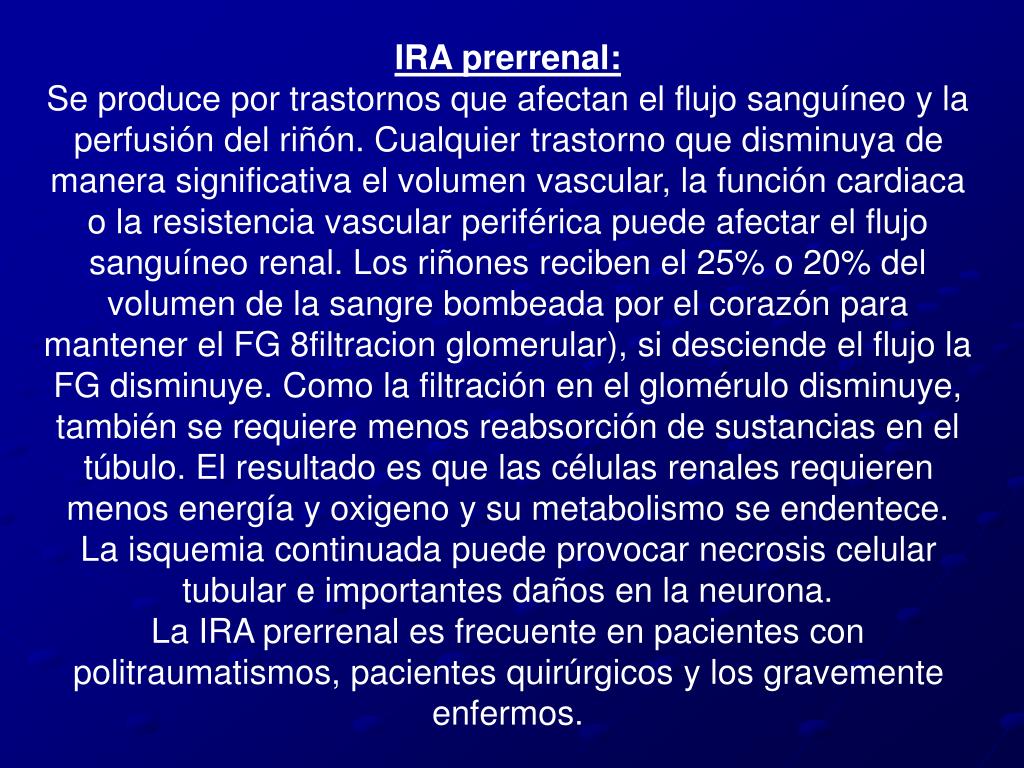 IRA prerrenal:
Se produce por trastornos que afectan el flujo sanguíneo y la perfusión del riñón. Cualquier trastorno que disminuya de manera significativa el volumen vascular, la función cardiaca o la resistencia vascular periférica puede afectar el flujo sanguíneo renal. Los riñones reciben el 25% o 20% del volumen de la sangre bombeada por el corazón para mantener el FG 8filtracion glomerular), si desciende el flujo la FG disminuye. Como la filtración en el glomérulo disminuye, también se requiere menos reabsorción de sustancias en el túbulo. El resultado es que las células renales requieren menos energía y oxigeno y su metabolismo se endentece.
La isquemia continuada puede provocar necrosis celular tubular e importantes daños en la neurona.
La IRA prerrenal es frecuente en pacientes con politraumatismos, pacientes quirúrgicos y los gravemente enfermos.